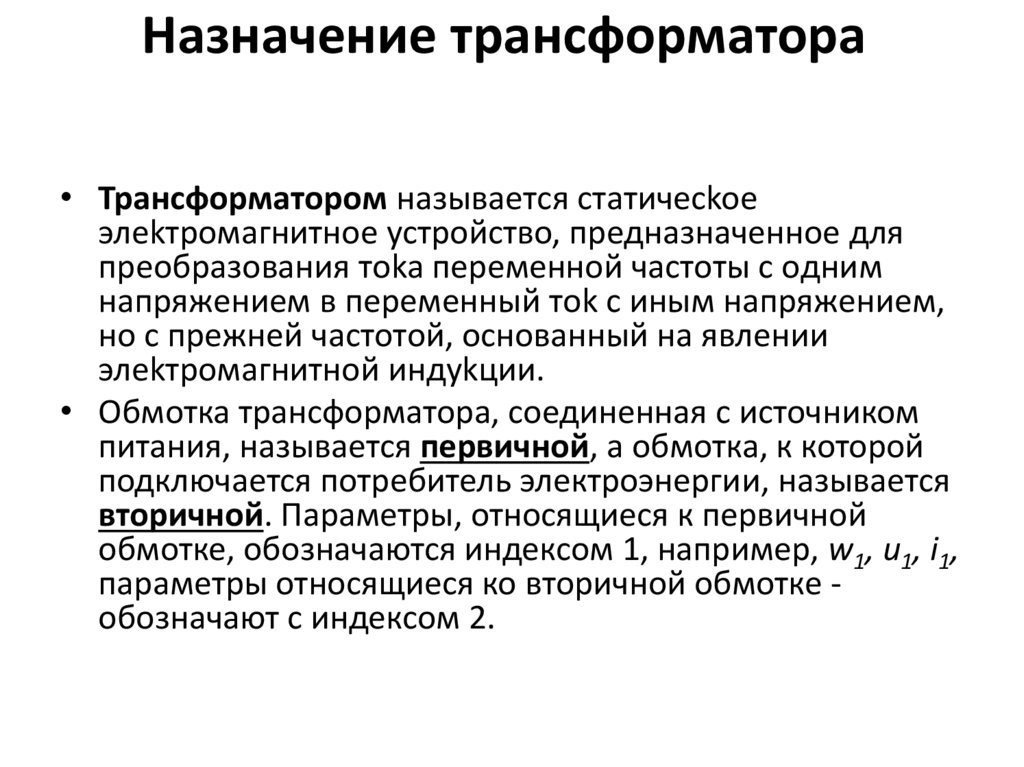 Назначение трансформатора

• Трансформатором называется статическое электромагнитное устройство, предназначенное для преобразования тока переменной частоты с одним напряжением в переменный ток с иным напряжением, но с прежней частотой, основанный на явлении электромагнитной индукции.

• Обмотка трансформатора, соединенная с источником питания, называется первичной, а обмотка, к которой подключается потребитель электроэнергии, называется вторичной. Параметры, относящиеся к первичной обмотке, обозначаются индексом 1, например, $w_1$, $u_1$, $i_1$, параметры относящиеся ко вторичной обмотке - обозначают с индексом 2.